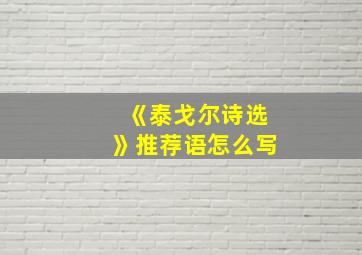 《泰戈尔诗选》推荐语怎么写